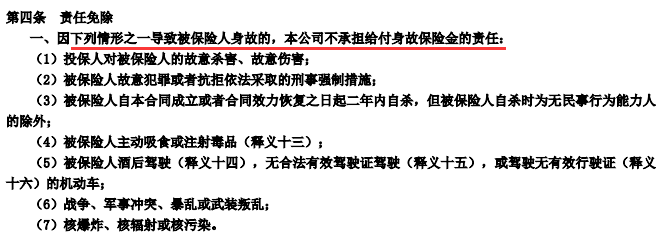 第四条 责任免除

一、因下列情形之一导致被保险人身故的，本公司不承担给付身故保险金的责任：

（1）投保人对被保险人的故意杀害、故意伤害；

（2）被保险人故意犯罪或者抗拒依法采取的刑事强制措施；

（3）被保险人自本合同成立或者合同效力恢复之日起二年内自杀，但被保险人自杀时为无民事行为能力人的除外；

（4）被保险人主动吸食或注射毒品（释义十三）；

（5）被保险人酒后驾驶（释义十四），无合法有效驾驶证驾驶（释义十五），或驾驶无有效行驶证（释义十六）的机动车；

（6）战争、军事冲突、暴乱或武装叛乱；

（7）核爆炸、核辐射或核污染。